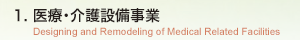 1. 医療・介護設備事業
Designing and Remodeling of Medical Related Facilities